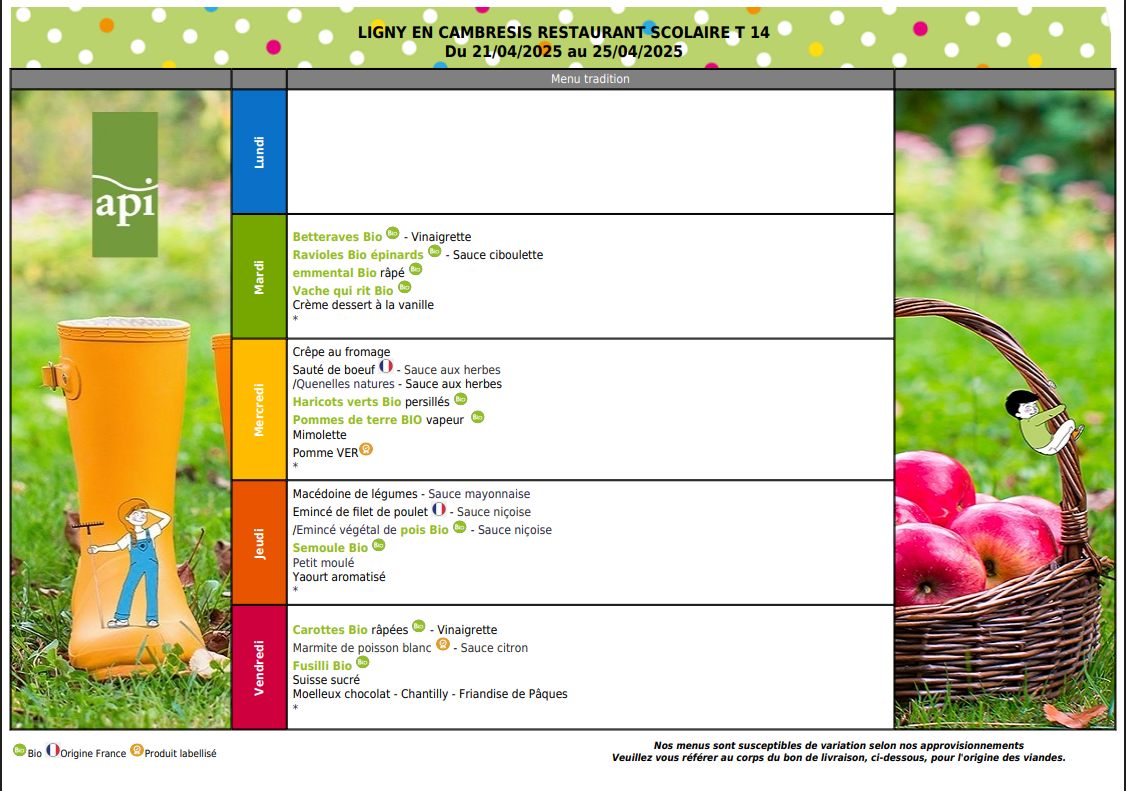 LIGNY EN CAMBRESIS RESTAURANT SCOLAIRE T 14
Du 21/04/2025 au 25/04/2025

Menu tradition

api

Lundi

Mardi
Betteraves Bio Bio - Vinaigrette
Ravioles Bio épinards Bio - Sauce ciboulette
emmental Bio râpé Bio
Vache qui rit Bio Bio
Crème dessert à la vanille
*

Mercredi
Crêpe au fromage
Sauté de boeuf - Sauce aux herbes
/Quenelles natures - Sauce aux herbes
Haricots verts Bio persillés Bio
Pommes de terre BIO vapeur Bio
Mimolette
Pomme VER
*

Jeudi
Macédoine de légumes - Sauce mayonnaise
Emincé de filet de poulet - Sauce niçoise
/Emincé végétal de pois Bio Bio - Sauce niçoise
Semoule Bio Bio
Petit moulé
Yaourt aromatisé
*

Vendredi
Carottes Bio râpées Bio - Vinaigrette
Marmite de poisson blanc - Sauce citron
Fusilli Bio Bio
Suisse sucré
Moelleux chocolat - Chantilly - Friandise de Pâques
*

Bio Bio Origine France Produit labellisé

Nos menus sont susceptibles de variation selon nos approvisionnements
Veuillez vous référer au corps du bon de livraison, ci-dessous, pour l'origine des viandes.